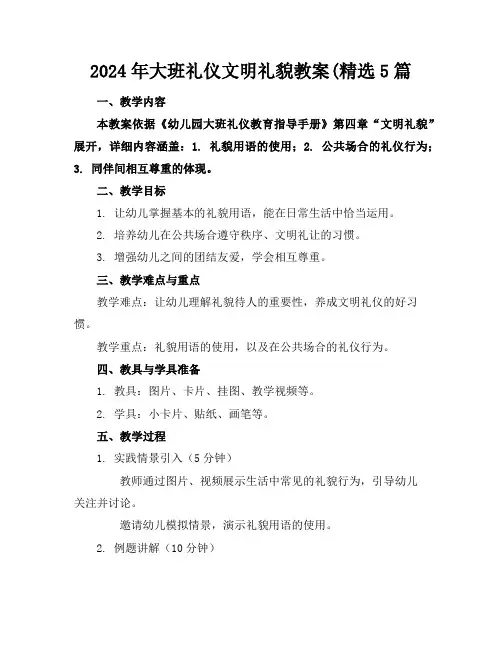 2024年大班礼仪文明礼貌教案(精选5篇

一、教学内容

本教案依据《幼儿园大班礼仪教育指导手册》第四章“文明礼貌”展开，详细内容涵盖：1. 礼貌用语的使用；2. 公共场合的礼仪行为；3. 同伴间相互尊重的体现。

二、教学目标

1. 让幼儿掌握基本的礼貌用语，能在日常生活中恰当运用。

2. 培养幼儿在公共场合遵守秩序、文明礼让的习惯。

3. 增强幼儿之间的团结友爱，学会相互尊重。

三、教学难点与重点

教学难点：让幼儿理解礼貌待人的重要性，养成文明礼仪的好习惯。

教学重点：礼貌用语的使用，以及在公共场合的礼仪行为。

四、教具与学具准备

1. 教具：图片、卡片、挂图、教学视频等。

2. 学具：小卡片、贴纸、画笔等。

五、教学过程

1. 实践情景引入（5分钟）

教师通过图片、视频展示生活中常见的礼貌行为，引导幼儿关注并讨论。

邀请幼儿模拟情景，演示礼貌用语的使用。

2. 例题讲解（10分钟）